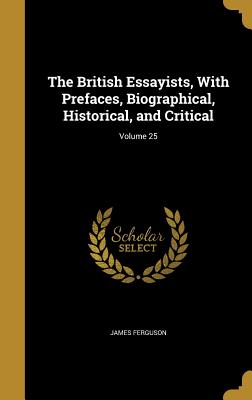 The British Essayists, With Prefaces, Biographical, Historical, and Critical

Volume 25

Scholar SELECT

JAMES FERGUSON